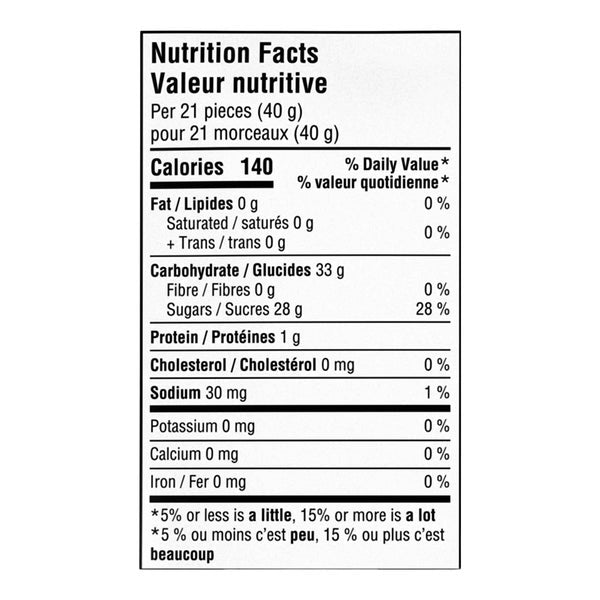 Nutrition Facts
Valeur nutritive
Per 21 pieces (40 g)
pour 21 morceaux (40 g)

Calories 140
% Daily Value*
% valeur quotidienne*

Fat / Lipides 0 g 0 %
Saturated / saturés 0 g
+ Trans / trans 0 g 0 %

Carbohydrate / Glucides 33 g
Fibre / Fibres 0 g 0 %
Sugars / Sucres 28 g 28 %

Protein / Protéines 1 g

Cholesterol / Cholestérol 0 mg 0 %

Sodium 30 mg 1 %

Potassium 0 mg 0 %

Calcium 0 mg 0 %

Iron / Fer 0 mg 0 %

*5% or less is a little, 15% or more is a lot
*5 % ou moins c'est peu, 15 % ou plus c'est beaucoup